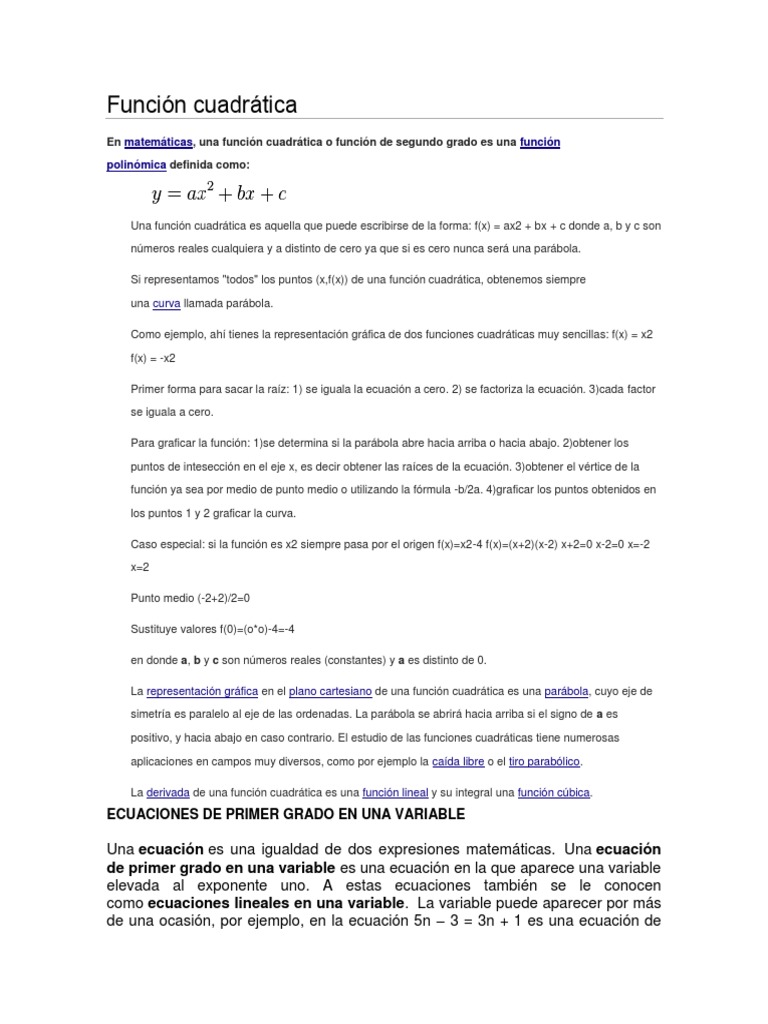 Función cuadrática

En matemáticas, una función cuadrática o función de segundo grado es una función polinómica definida como:

$y = ax^2 + bx + c$

Una función cuadrática es aquella que puede escribirse de la forma: f(x) = ax2 + bx + c donde a, b y c son números reales cualquiera y a distinto de cero ya que si es cero nunca será una parábola.

Si representamos "todos" los puntos (x,f(x)) de una función cuadrática, obtenemos siempre una curva llamada parábola.

Como ejemplo, ahí tienes la representación gráfica de dos funciones cuadráticas muy sencillas: f(x) = x2 f(x) = -x2

Primer forma para sacar la raíz: 1) se iguala la ecuación a cero. 2) se factoriza la ecuación. 3)cada factor se iguala a cero.

Para graficar la función: 1)se determina si la parábola abre hacia arriba o hacia abajo. 2)obtener los puntos de intesección en el eje x, es decir obtener las raíces de la ecuación. 3)obtener el vértice de la función ya sea por medio de punto medio o utilizando la fórmula -b/2a. 4)graficar los puntos obtenidos en los puntos 1 y 2 graficar la curva.

Caso especial: si la función es x2 siempre pasa por el origen f(x)=x2-4 f(x)=(x+2)(x-2) x+2=0 x-2=0 x=-2 x=2

Punto medio (-2+2)/2=0

Sustituye valores f(0)=(o*o)-4=-4

en donde a, b y c son números reales (constantes) y a es distinto de 0.

La representación gráfica en el plano cartesiano de una función cuadrática es una parábola, cuyo eje de simetría es paralelo al eje de las ordenadas. La parábola se abrirá hacia arriba si el signo de a es positivo, y hacia abajo en caso contrario. El estudio de las funciones cuadráticas tiene numerosas aplicaciones en campos muy diversos, como por ejemplo la caída libre o el tiro parabólico.

La derivada de una función cuadrática es una función lineal y su integral una función cúbica.

ECUACIONES DE PRIMER GRADO EN UNA VARIABLE

Una ecuación es una igualdad de dos expresiones matemáticas. Una ecuación de primer grado en una variable es una ecuación en la que aparece una variable elevada al exponente uno. A estas ecuaciones también se le conocen como ecuaciones lineales en una variable. La variable puede aparecer por más de una ocasión, por ejemplo, en la ecuación 5n – 3 = 3n + 1 es una ecuación de